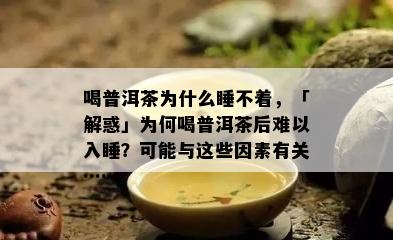 喝普洱茶为什么睡不着，「解惑」为何喝普洱茶后难以入睡？可能与这些因素有关